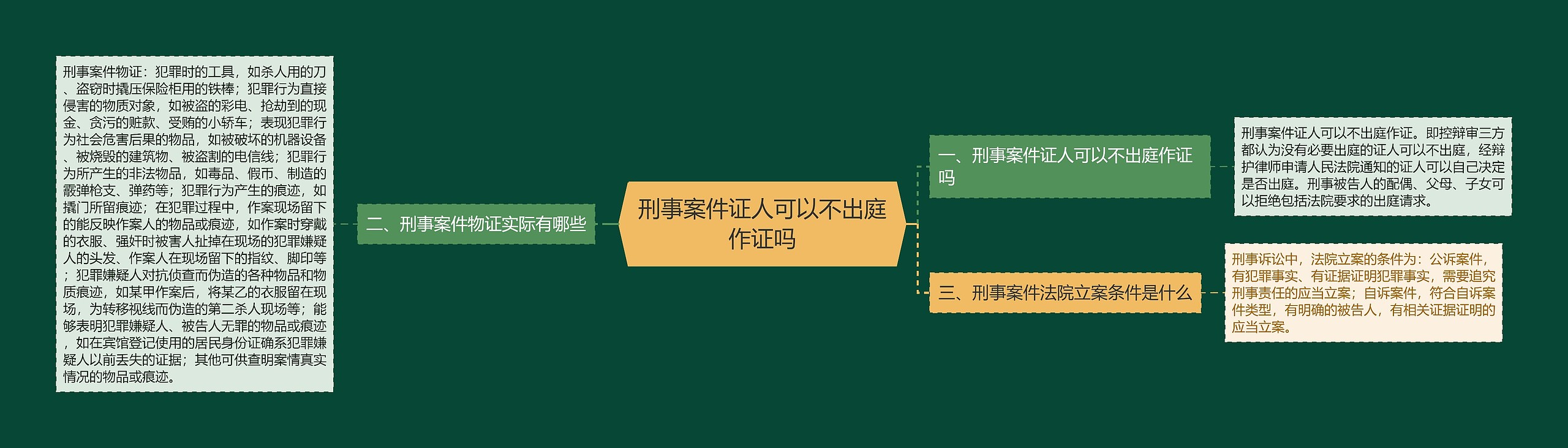 刑事案件证人可以不出庭作证吗

一、刑事案件证人可以不出庭作证吗

刑事案件证人可以不出庭作证。即控辩审三方都认为没有必要出庭的证人可以不出庭，经辩护律师申请人民法院通知的证人可以自己决定是否出庭。刑事被告人的配偶、父母、子女可以拒绝包括法院要求的出庭请求。

二、刑事案件物证实际有哪些

刑事案件物证：犯罪时的工具，如杀人用的刀、盗窃时撬压保险柜用的铁棒；犯罪行为直接侵害的物质对象，如被盗的彩电、抢劫到的现金、贪污的赃款、受贿的小轿车；表现犯罪行为社会危害后果的物品，如被破坏的机器设备、被烧毁的建筑物、被盗割的电信线；犯罪行为所产生的非法物品，如毒品、假币、制造的霰弹枪支、弹药等；犯罪行为产生的痕迹，如撬门所留痕迹；在犯罪过程中，作案现场留下的能反映作案人的物品或痕迹，如作案时穿戴的衣服、强奸时被害人扯掉在现场的犯罪嫌疑人的头发、作案人在现场留下的指纹、脚印等；犯罪嫌疑人对抗侦查而伪造的各种物品和物质痕迹，如某甲作案后，将某乙的衣服留在现场，为转移视线而伪造的第二杀人现场等；能够表明犯罪嫌疑人、被告人无罪的物品或痕迹，如在宾馆登记使用的居民身份证确系犯罪嫌疑人以前丢失的证据；其他可供查明案情真实情况的物品或痕迹。

三、刑事案件法院立案条件是什么

刑事诉讼中，法院立案的条件为：公诉案件，有犯罪事实、有证据证明犯罪事实，需要追究刑事责任的应当立案；自诉案件，符合自诉案件类型，有明确的被告人，有相关证据证明的应当立案。